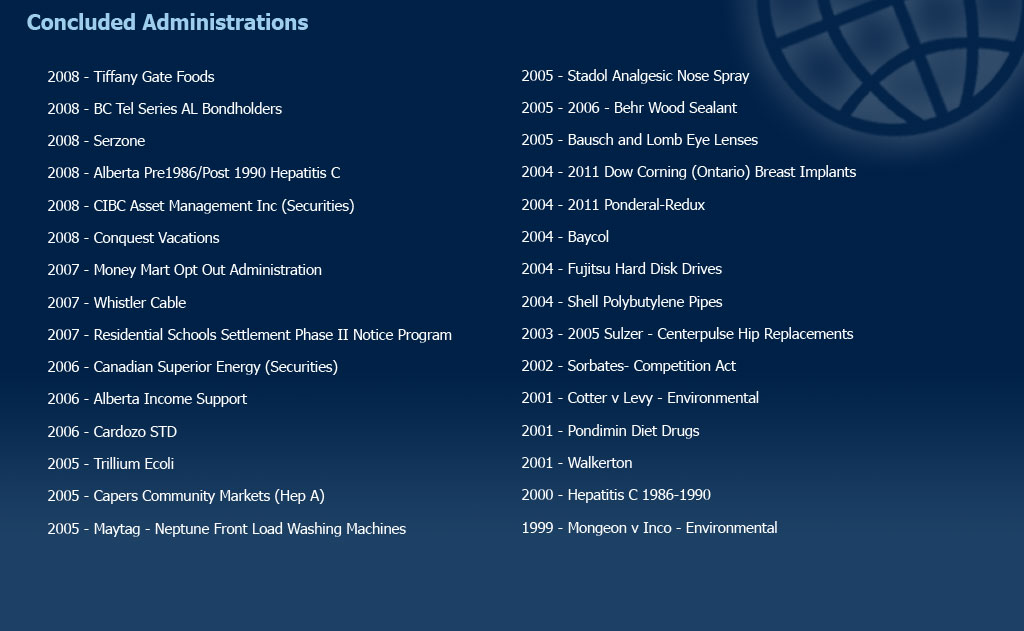 Concluded Administrations

2008 - Tiffany Gate Foods

2008 - BC Tel Series AL Bondholders

2008 - Serzone

2008 - Alberta Pre1986/Post 1990 Hepatitis C

2008 - CIBC Asset Management Inc (Securities)

2008 - Conquest Vacations

2007 - Money Mart Opt Out Administration

2007 - Whistler Cable

2007 - Residential Schools Settlement Phase II Notice Program

2006 - Canadian Superior Energy (Securities)

2006 - Alberta Income Support

2006 - Cardozo STD

2005 - Trillium Ecoli

2005 - Capers Community Markets (Hep A)

2005 - Maytag - Neptune Front Load Washing Machines

2005 - Stadol Analgesic Nose Spray

2005 - 2006 - Behr Wood Sealant

2005 - Bausch and Lomb Eye Lenses

2004 - 2011 Dow Corning (Ontario) Breast Implants

2004 - 2011 Ponderal-Redux

2004 - Baycol

2004 - Fujitsu Hard Disk Drives

2004 - Shell Polybutylene Pipes

2003 - 2005 Sulzer - Centerpulse Hip Replacements

2002 - Sorbates- Competition Act

2001 - Cotter v Levy - Environmental

2001 - Pondimin Diet Drugs

2001 - Walkerton

2000 - Hepatitis C 1986-1990

1999 - Mongeon v Inco - Environmental